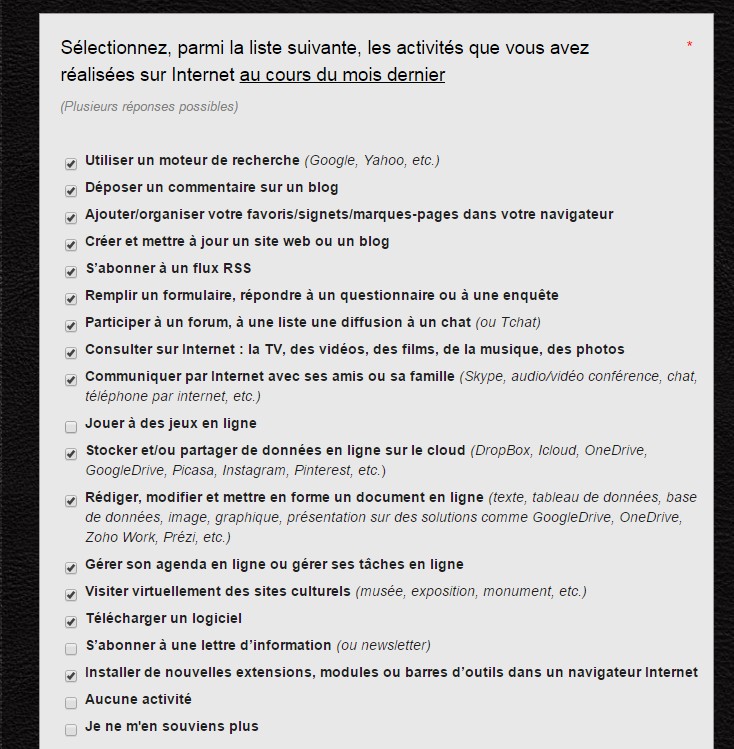 Sélectionnez, parmi la liste suivante, les activités que vous avez réalisées sur Internet au cours du mois dernier *

(Plusieurs réponses possibles)

Utiliser un moteur de recherche (Google, Yahoo, etc.)
Déposer un commentaire sur un blog
Ajouter/organiser votre favoris/signets/marques-pages dans votre navigateur
Créer et mettre à jour un site web ou un blog
S'abonner à un flux RSS
Remplir un formulaire, répondre à un questionnaire ou à une enquête
Participer à un forum, à une liste une diffusion à un chat (ou Tchat)
Consulter sur Internet : la TV, des vidéos, des films, de la musique, des photos
Communiquer par Internet avec ses amis ou sa famille (Skype, audio/vidéo conférence, chat, téléphone par internet, etc.)
Jouer à des jeux en ligne
Stocker et/ou partager de données en ligne sur le cloud (DropBox, Icloud, OneDrive, GoogleDrive, Picasa, Instagram, Pinterest, etc.)
Rédiger, modifier et mettre en forme un document en ligne (texte, tableau de données, base de données, image, graphique, présentation sur des solutions comme GoogleDrive, OneDrive, Zoho Work, Prézi, etc.)
Gérer son agenda en ligne ou gérer ses tâches en ligne
Visiter virtuellement des sites culturels (musée, exposition, monument, etc.)
Télécharger un logiciel
S'abonner à une lettre d'information (ou newsletter)
Installer de nouvelles extensions, modules ou barres d'outils dans un navigateur Internet
Aucune activité
Je ne m'en souviens plus